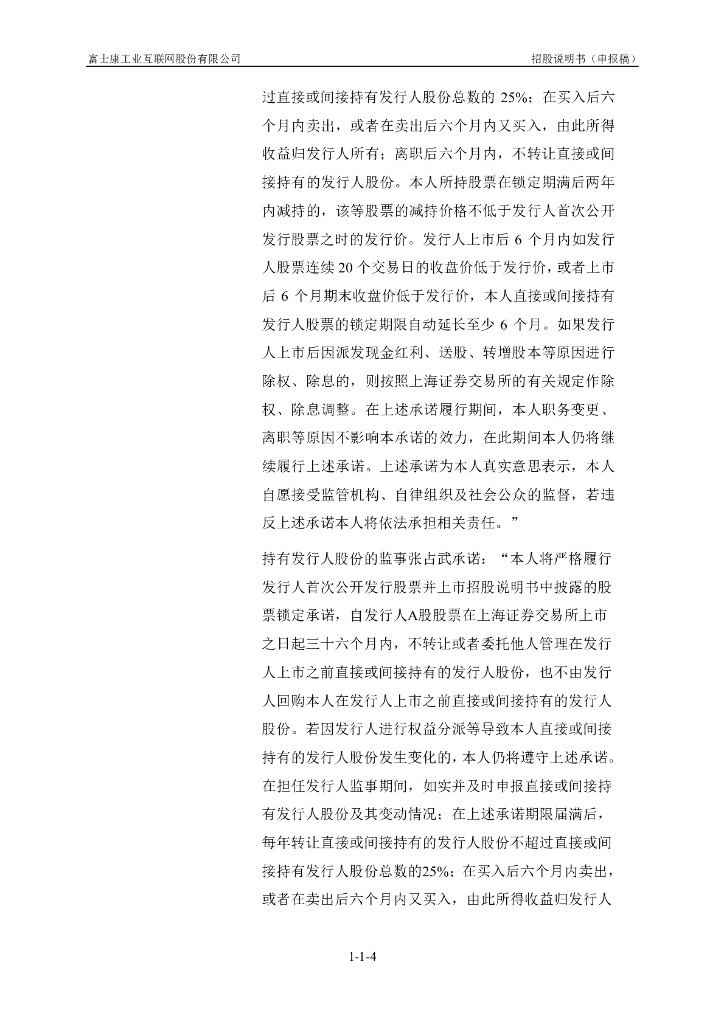 富士康工业互联网股份有限公司

招股说明书（申报稿）

过直接或间接持有发行人股份总数的 25%；在买入后六个月内卖出，或者在卖出后六个月内又买入，由此所得收益归发行人所有；离职后六个月内，不转让直接或间接持有的发行人股份。本人所持股票在锁定期满后两年内减持的，该等股票的减持价格不低于发行人首次公开发行股票之时的发行价。发行人上市后 6 个月内如发行人股票连续 20 个交易日的收盘价低于发行价，或者上市后 6 个月期末收盘价低于发行价，本人直接或间接持有发行人股票的锁定期限自动延长至少 6 个月。如果发行人上市后因派发现金红利、送股、转增股本等原因进行除权、除息的，则按照上海证券交易所的有关规定作除权、除息调整。在上述承诺履行期间，本人职务变更、离职等原因不影响本承诺的效力，在此期间本人仍将继续履行上述承诺。上述承诺为本人真实意思表示，本人自愿接受监管机构、自律组织及社会公众的监督，若违反上述承诺本人将依法承担相关责任。”

持有发行人股份的监事张占武承诺：“本人将严格履行发行人首次公开发行股票并上市招股说明书中披露的股票锁定承诺，自发行人A股股票在上海证券交易所上市之日起三十六个月内，不转让或者委托他人管理在发行人上市之前直接或间接持有的发行人股份，也不由发行人回购本人在发行人上市之前直接或间接持有的发行人股份。若因发行人进行权益分派等导致本人直接或间接持有的发行人股份发生变化的，本人仍将遵守上述承诺。在担任发行人监事期间，如实并及时申报直接或间接持有发行人股份及其变动情况；在上述承诺期限届满后，每年转让直接或间接持有的发行人股份不超过直接或间接持有发行人股份总数的25%；在买入后六个月内卖出，或者在卖出后六个月内又买入，由此所得收益归发行人

1-1-4